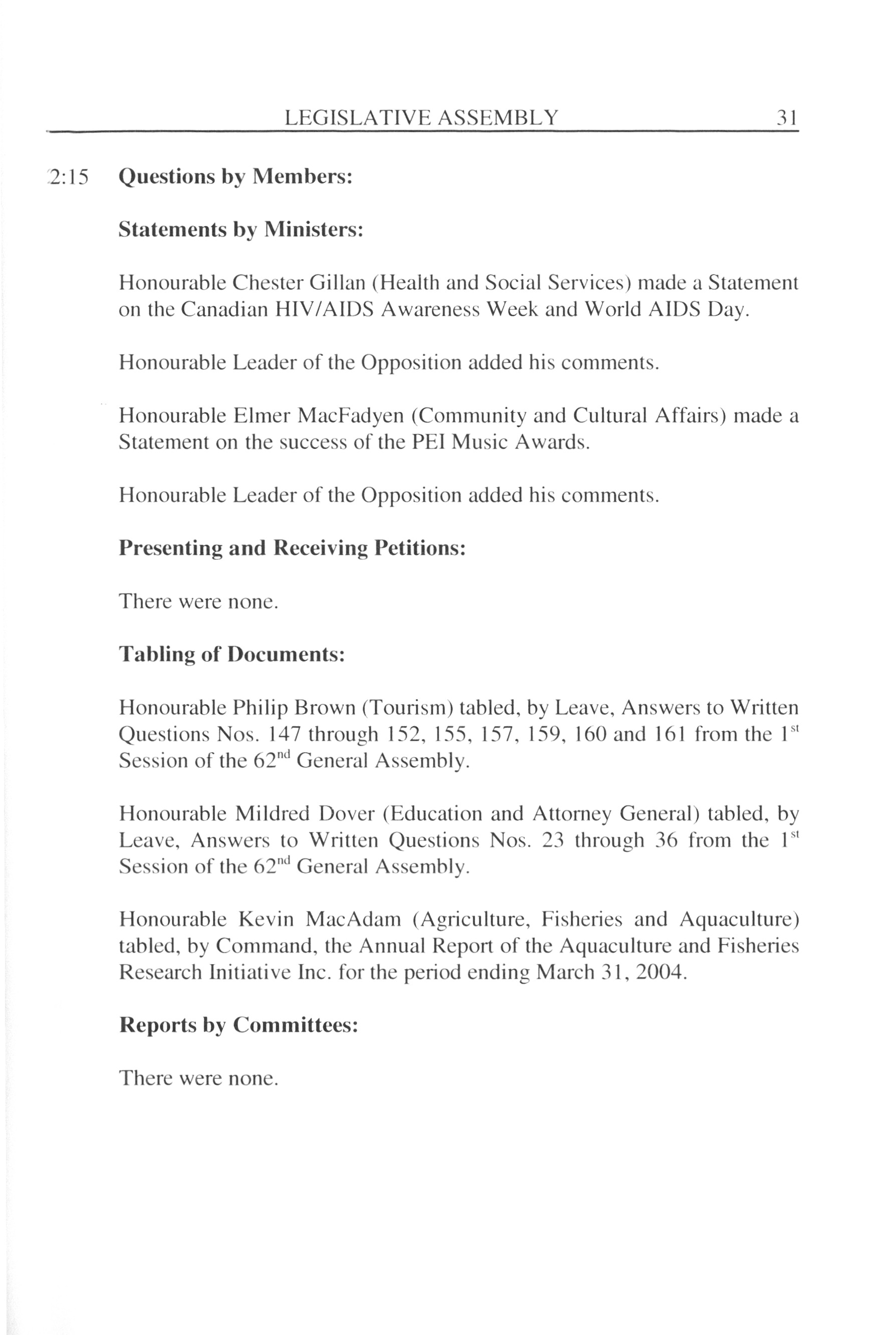 LEGISLATIVE ASSEMBLY 31

2:15 **Questions by Members:**

**Statements by Ministers:**

Honourable Chester Gillan (Health and Social Services) made a Statement on the Canadian HIV/AIDS Awareness Week and World AIDS Day.

Honourable Leader of the Opposition added his comments.

Honourable Elmer MacFadyen (Community and Cultural Affairs) made a Statement on the success of the PEI Music Awards.

Honourable Leader of the Opposition added his comments.

**Presenting and Receiving Petitions:**

There were none.

**Tabling of Documents:**

Honourable Philip Brown (Tourism) tabled, by Leave, Answers to Written Questions Nos. 147 through 152, 155, 157, 159, 160 and 161 from the 1$^{st}$ Session of the 62$^{nd}$ General Assembly.

Honourable Mildred Dover (Education and Attorney General) tabled, by Leave, Answers to Written Questions Nos. 23 through 36 from the 1$^{st}$ Session of the 62$^{nd}$ General Assembly.

Honourable Kevin MacAdam (Agriculture, Fisheries and Aquaculture) tabled, by Command, the Annual Report of the Aquaculture and Fisheries Research Initiative Inc. for the period ending March 31, 2004.

**Reports by Committees:**

There were none.